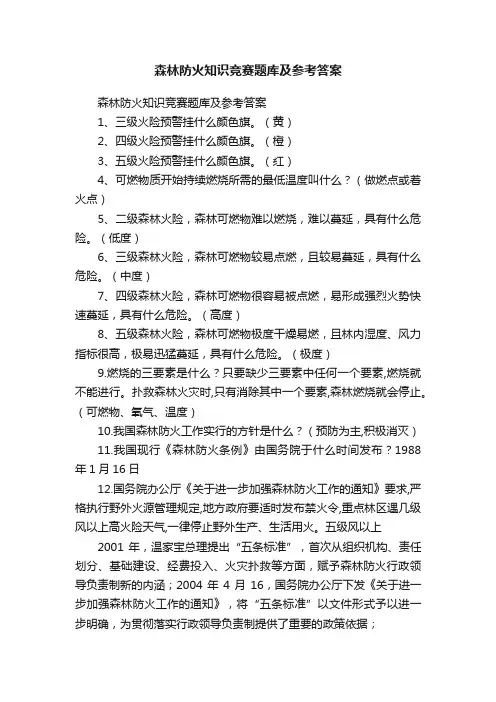 森林防火知识竞赛题库及参考答案

森林防火知识竞赛题库及参考答案

1、三级火险预警挂什么颜色旗。（黄）

2、四级火险预警挂什么颜色旗。（橙）

3、五级火险预警挂什么颜色旗。（红）

4、可燃物质开始持续燃烧所需的最低温度叫什么？（做燃点或着火点）

5、二级森林火险，森林可燃物难以燃烧，难以蔓延，具有什么危险。（低度）

6、三级森林火险，森林可燃物较易点燃，且较易蔓延，具有什么危险。（中度）

7、四级森林火险，森林可燃物很容易被点燃，易形成强烈火势快速蔓延，具有什么危险。（高度）

8、五级森林火险，森林可燃物极度干燥易燃，且林内湿度、风力指标很高，极易迅猛蔓延，具有什么危险。（极度）

9.燃烧的三要素是什么？只要缺少三要素中任何一个要素,燃烧就不能进行。扑救森林火灾时,只有消除其中一个要素,森林燃烧就会停止。（可燃物、氧气、温度）

10.我国森林防火工作实行的方针是什么？（预防为主,积极消灭）

11.我国现行《森林防火条例》由国务院于什么时间发布？1988年1月16日

12.国务院办公厅《关于进一步加强森林防火工作的通知》要求,严格执行野外火源管理规定,地方政府要适时发布禁火令,重点林区遇几级风以上高火险天气,一律停止野外生产、生活用火。五级风以上

2001 年，温家宝总理提出“五条标准”，首次从组织机构、责任划分、基础建设、经费投入、火灾扑救等方面，赋予森林防火行政领导负责制新的内涵；2004 年 4 月 16，国务院办公厅下发《关于进一步加强森林防火工作的通知》，将“五条标准”以文件形式予以进一步明确，为贯彻落实行政领导负责制提供了重要的政策依据；